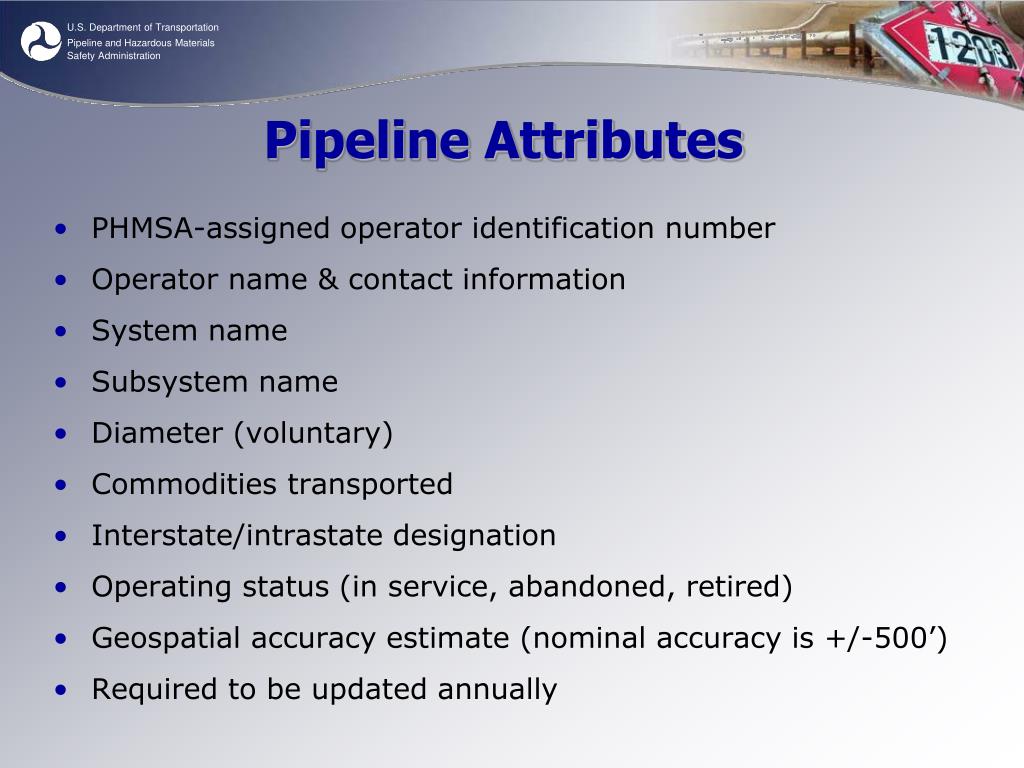 U.S. Department of Transportation
Pipeline and Hazardous Materials Safety Administration

1203

Pipeline Attributes

• PHMSA-assigned operator identification number
• Operator name & contact information
• System name
• Subsystem name
• Diameter (voluntary)
• Commodities transported
• Interstate/intrastate designation
• Operating status (in service, abandoned, retired)
• Geospatial accuracy estimate (nominal accuracy is +/-500’)
• Required to be updated annually